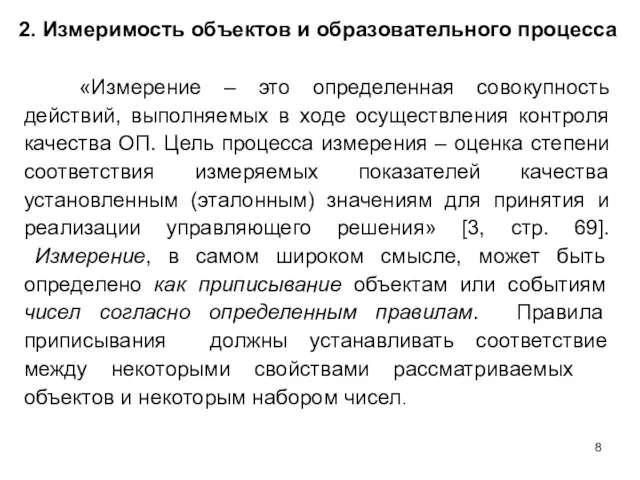 2. Измеримость объектов и образовательного процесса

«Измерение – это определенная совокупность действий, выполняемых в ходе осуществления контроля качества ОП. Цель процесса измерения – оценка степени соответствия измеряемых показателей качества установленным (эталонным) значениям для принятия и реализации управляющего решения» [3, стр. 69]. Измерение, в самом широком смысле, может быть определено как приписывание объектам или событиям чисел согласно определенным правилам. Правила приписывания должны устанавливать соответствие между некоторыми свойствами рассматриваемых объектов и некоторым набором чисел.

8